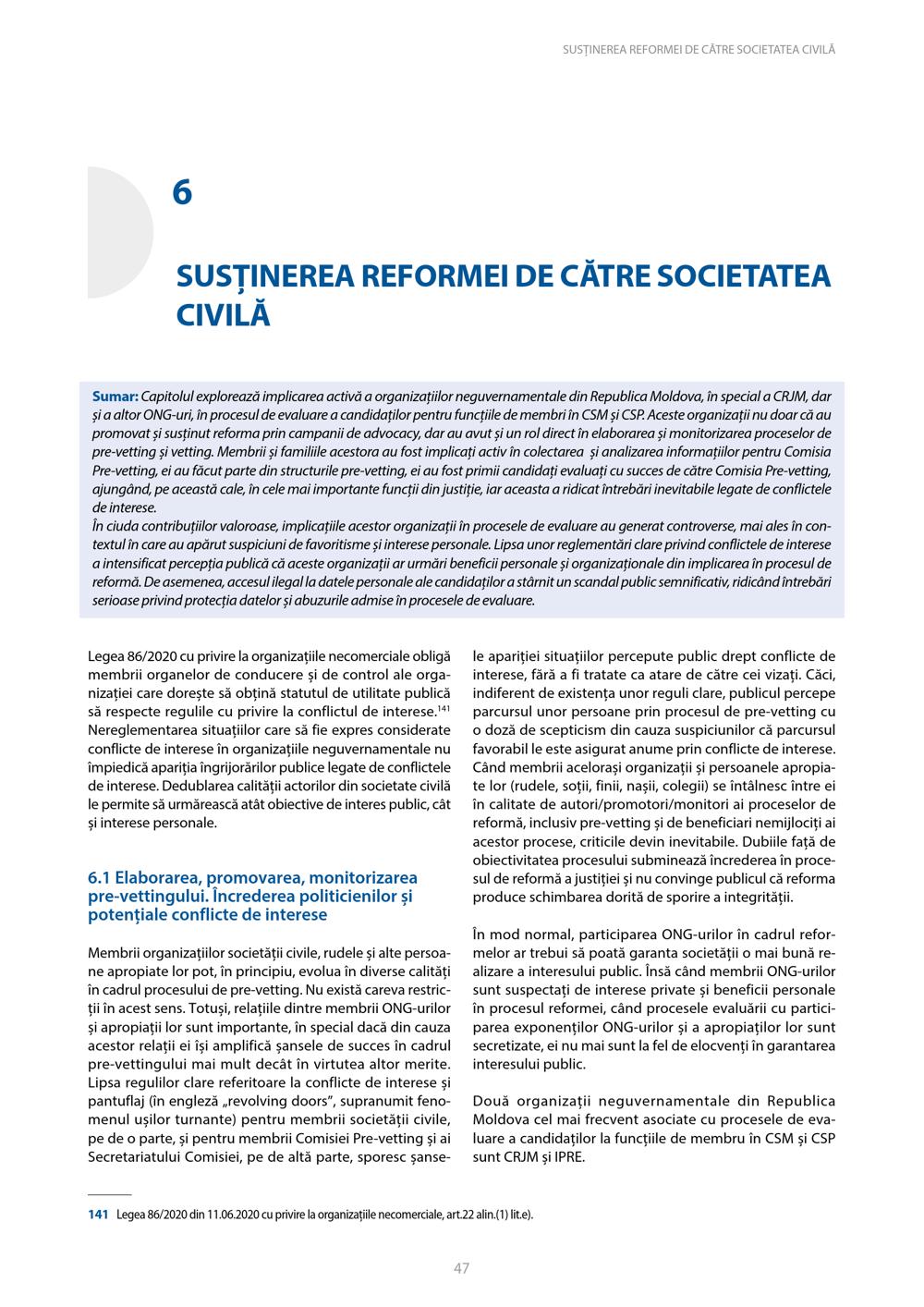 SUSȚINEREA REFORMEI DE CĂTRE SOCIETATEA CIVILĂ

6

SUSȚINEREA REFORMEI DE CĂTRE SOCIETATEA CIVILĂ

Sumar: Capitolul explorează implicarea activă a organizațiilor neguvernamentale din Republica Moldova, în special a CRJM, dar și a altor ONG-uri, în procesul de evaluare a candidaților pentru funcțiile de membri în CSM și CSP. Aceste organizații nu doar că au promovat și susținut reforma prin campanii de advocacy, dar au avut și un rol direct în elaborarea și monitorizarea proceselor de pre-vetting și vetting. Membrii și familiile acestora au fost implicați activ în colectarea și analizarea informațiilor pentru Comisia Pre-vetting, ei au făcut parte din structurile pre-vetting, ei au fost primii candidați evaluați cu succes de către Comisia Pre-vetting, ajungând, pe această cale, în cele mai importante funcții din justiție, iar aceasta a ridicat întrebări inevitabile legate de conflictele de interese.
În ciuda contribuțiilor valoroase, implicațiile acestor organizații în procesele de evaluare au generat controverse, mai ales în contextul în care au apărut suspiciuni de favoritisme și interese personale. Lipsa unor reglementări clare privind conflictele de interese a intensificat percepția publică că aceste organizații ar urmări beneficii personale și organizaționale din implicarea în procesul de reformă. De asemenea, accesul ilegal la datele personale ale candidaților a stârnit un scandal public semnificativ, ridicând întrebări serioase privind protecția datelor și abuzurile admise în procesele de evaluare.

Legea 86/2020 cu privire la organizațiile necomerciale obligă membrii organelor de conducere și de control ale organizației care dorește să obțină statutul de utilitate publică să respecte regulile cu privire la conflictul de interese.$^{141}$ Nereglementarea situațiilor care să fie expres considerate conflicte de interese în organizațiile neguvernamentale nu împiedică apariția îngrijorărilor publice legate de conflictele de interese. Dedublarea calității actorilor din societate civilă le permite să urmărească atât obiective de interes public, cât și interese personale.

6.1 Elaborarea, promovarea, monitorizarea pre-vettingului. Încrederea politicienilor și potențiale conflicte de interese

Membrii organizațiilor societății civile, rudele și alte persoane apropiate lor pot, în principiu, evolua în diverse calități în cadrul procesului de pre-vetting. Nu există careva restricții în acest sens. Totuși, relațiile dintre membrii ONG-urilor și apropiații lor sunt importante, în special dacă din cauza acestor relații ei își amplifică șansele de succes în cadrul pre-vettingului mai mult decât în virtutea altor merite. Lipsa regulilor clare referitoare la conflicte de interese și pantuflaj (în engleză „revolving doors", supranumit fenomenul ușilor turnante) pentru membrii societății civile, pe de o parte, și pentru membrii Comisiei Pre-vetting și ai Secretariatului Comisiei, pe de altă parte, sporesc șansele apariției situațiilor percepute public drept conflicte de interese, fără a fi tratate ca atare de către cei vizați. Căci, indiferent de existența unor reguli clare, publicul percepe parcursul unor persoane prin procesul de pre-vetting cu o doză de scepticism din cauza suspiciunilor că parcursul favorabil le este asigurat anume prin conflicte de interese. Când membrii acelorași organizații și persoanele apropiate lor (rudele, soții, finii, nașii, colegii) se întâlnesc între ei în calitate de autori/promotori/monitori ai proceselor de reformă, inclusiv pre-vetting și de beneficiari nemijlociți ai acestor procese, criticile devin inevitabile. Dubiile față de obiectivitatea procesului subminează încrederea în procesul de reformă a justiției și nu convinge publicul că reforma produce schimbarea dorită de sporire a integrității.

În mod normal, participarea ONG-urilor în cadrul reformelor ar trebui să poată garanta societății o mai bună realizare a interesului public. Însă când membrii ONG-urilor sunt suspectați de interese private și beneficii personale în procesul reformei, când procesele evaluării cu participarea exponenților ONG-urilor și a apropiaților lor sunt secretizate, ei nu mai sunt la fel de elocvenți în garantarea interesului public.

Două organizații neguvernamentale din Republica Moldova cel mai frecvent asociate cu procesele de evaluare a candidaților la funcțiile de membru în CSM și CSP sunt CRJM și IPRE.

141 Legea 86/2020 din 11.06.2020 cu privire la organizațiile necomerciale, art.22 alin.(1) lit.e).

47